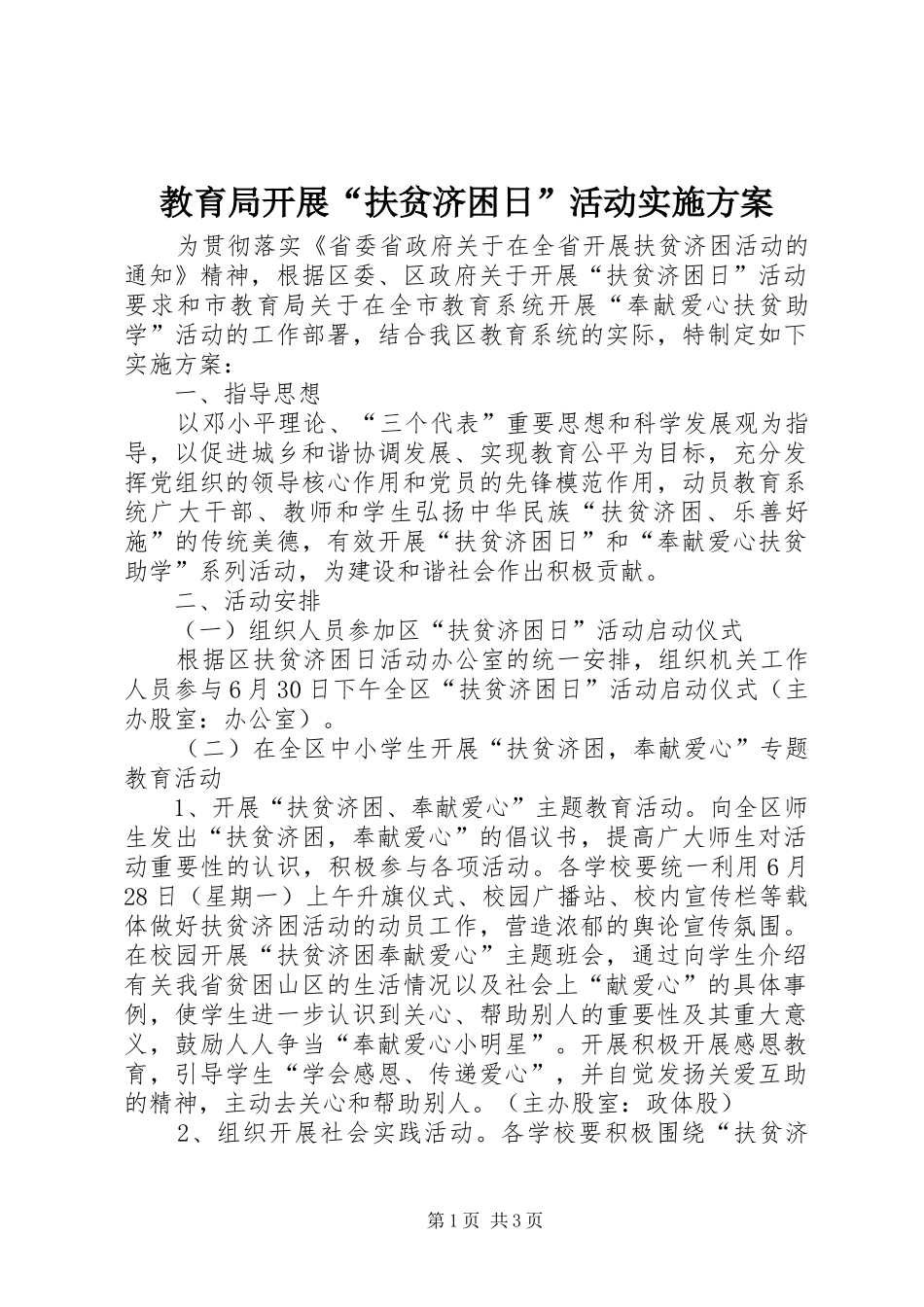 教育局开展“扶贫济困日”活动实施方案

为贯彻落实《省委省政府关于在全省开展扶贫济困活动的通知》精神，根据区委、区政府关于开展“扶贫济困日”活动要求和市教育局关于在全市教育系统开展“奉献爱心扶贫助学”活动的工作部署，结合我区教育系统的实际，特制定如下实施方案：

一、指导思想

以邓小平理论、“三个代表”重要思想和科学发展观为指导，以促进城乡和谐协调发展、实现教育公平为目标，充分发挥党组织的领导核心作用和党员的先锋模范作用，动员教育系统广大干部、教师和学生弘扬中华民族“扶贫济困、乐善好施”的传统美德，有效开展“扶贫济困日”和“奉献爱心扶贫助学”系列活动，为建设和谐社会作出积极贡献。

二、活动安排

（一）组织人员参加区“扶贫济困日”活动启动仪式

根据区扶贫济困日活动办公室的统一安排，组织机关工作人员参与6月30日下午全区“扶贫济困日”活动启动仪式（主办股室：办公室）。

（二）在全区中小学生开展“扶贫济困，奉献爱心”专题教育活动

1、开展“扶贫济困、奉献爱心”主题教育活动。向全区师生发出“扶贫济困，奉献爱心”的倡议书，提高广大师生对活动重要性的认识，积极参与各项活动。各学校要统一利用6月28日（星期一）上午升旗仪式、校园广播站、校内宣传栏等载体做好扶贫济困活动的动员工作，营造浓郁的舆论宣传氛围。在校园开展“扶贫济困奉献爱心”主题班会，通过向学生介绍有关我省贫困山区的生活情况以及社会上“献爱心”的具体事例，使学生进一步认识到关心、帮助别人的重要性及其重大意义，鼓励人人争当“奉献爱心小明星”。开展积极开展感恩教育，引导学生“学会感恩、传递爱心”，并自觉发扬关爱互助的精神，主动去关心和帮助别人。（主办股室：政体股）

2、组织开展社会实践活动。各学校要积极围绕“扶贫济

第1页 共3页